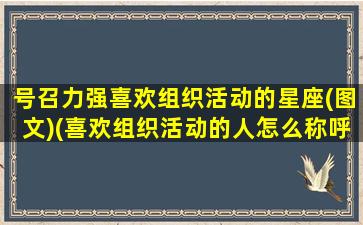 号召力强喜欢组织活动的星座(图文)(喜欢组织活动的人怎么称呼